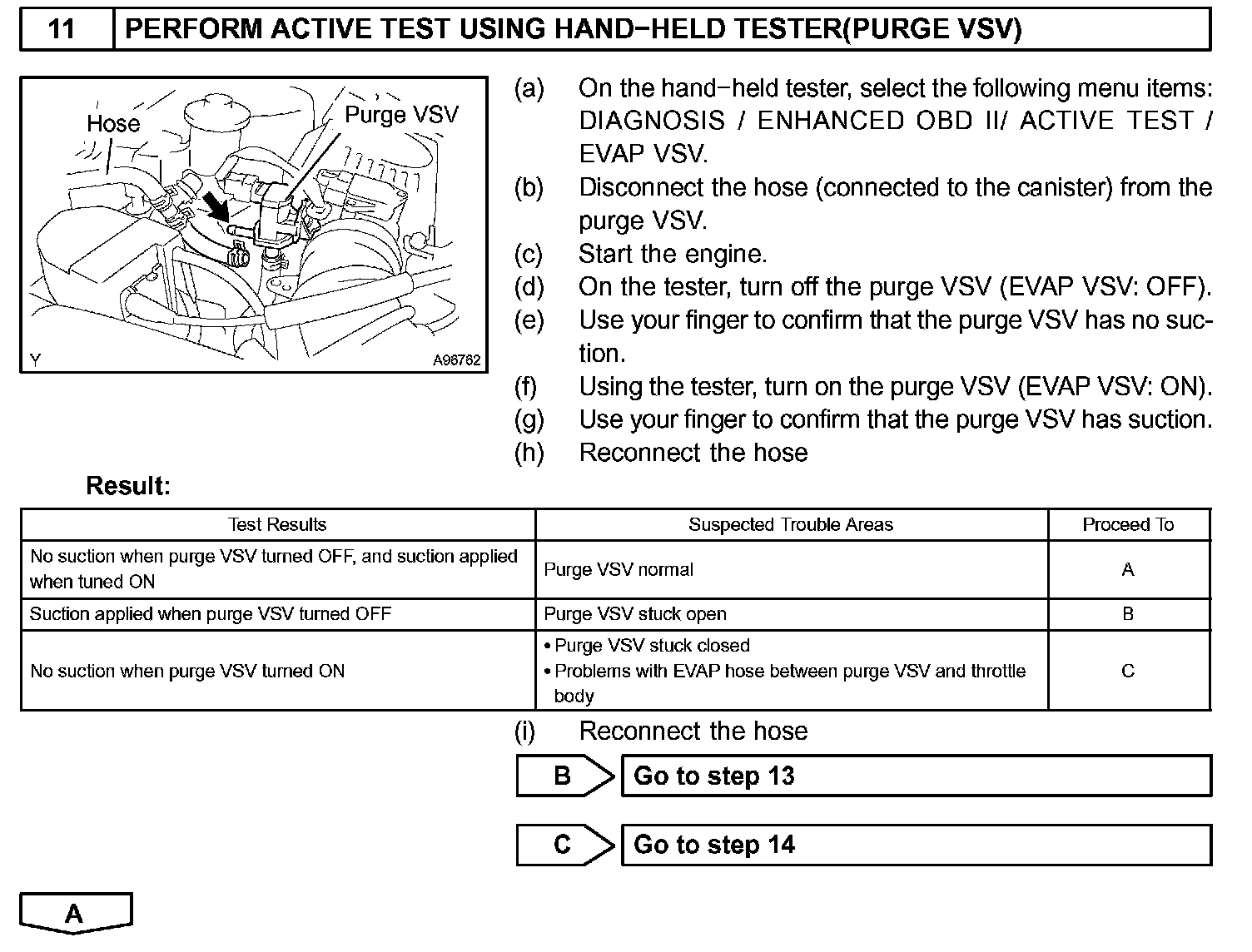 11 PERFORM ACTIVE TEST USING HAND−HELD TESTER(PURGE VSV)

Hose
Purge VSV
Y
A96762

(a) On the hand−held tester, select the following menu items: DIAGNOSIS / ENHANCED OBD II/ ACTIVE TEST / EVAP VSV.
(b) Disconnect the hose (connected to the canister) from the purge VSV.
(c) Start the engine.
(d) On the tester, turn off the purge VSV (EVAP VSV: OFF).
(e) Use your finger to confirm that the purge VSV has no suction.
(f) Using the tester, turn on the purge VSV (EVAP VSV: ON).
(g) Use your finger to confirm that the purge VSV has suction.
(h) Reconnect the hose

Result:

| Test Results | Suspected Trouble Areas | Proceed To |
|---|---|---|
| No suction when purge VSV turned OFF, and suction applied when tuned ON | Purge VSV normal | A |
| Suction applied when purge VSV turned OFF | Purge VSV stuck open | B |
| No suction when purge VSV turned ON | • Purge VSV stuck closed • Problems with EVAP hose between purge VSV and throttle body | C |

(i) Reconnect the hose

B Go to step 13

C Go to step 14

A